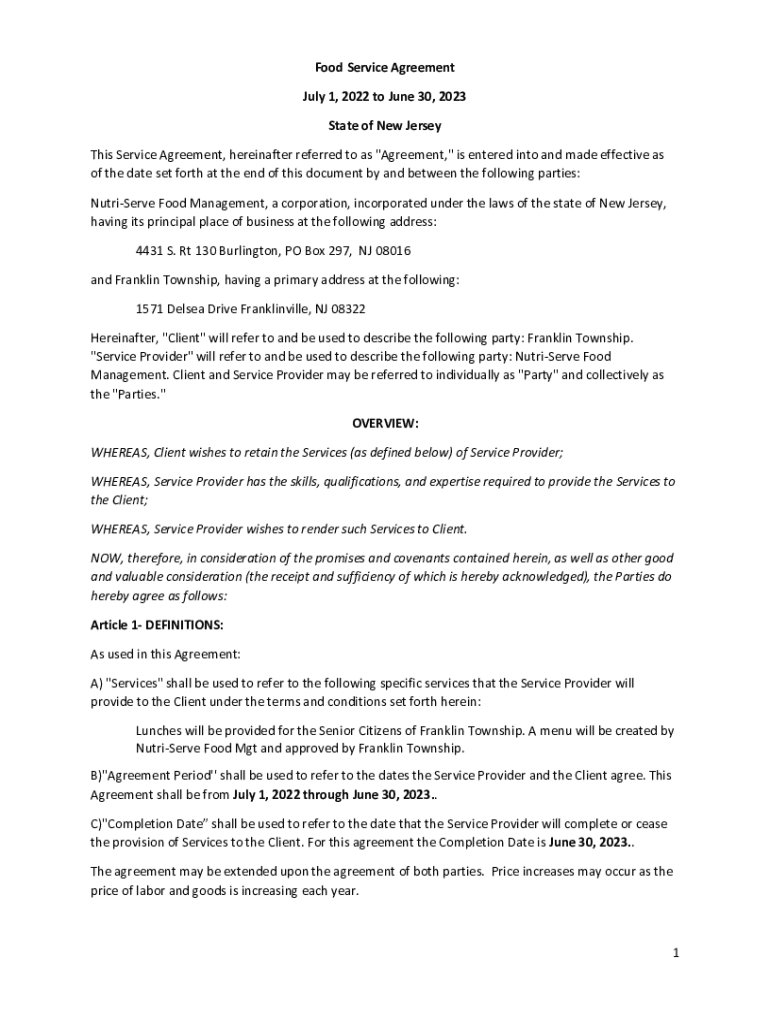 Food Service Agreement

July 1, 2022 to June 30, 2023

State of New Jersey

This Service Agreement, hereinafter referred to as "Agreement," is entered into and made effective as of the date set forth at the end of this document by and between the following parties:

Nutri-Serve Food Management, a corporation, incorporated under the laws of the state of New Jersey, having its principal place of business at the following address:

4431 S. Rt 130 Burlington, PO Box 297, NJ 08016

and Franklin Township, having a primary address at the following:

1571 Delsea Drive Franklinville, NJ 08322

Hereinafter, "Client" will refer to and be used to describe the following party: Franklin Township. "Service Provider" will refer to and be used to describe the following party: Nutri-Serve Food Management. Client and Service Provider may be referred to individually as "Party" and collectively as the "Parties."

OVERVIEW:

WHEREAS, Client wishes to retain the Services (as defined below) of Service Provider;

WHEREAS, Service Provider has the skills, qualifications, and expertise required to provide the Services to the Client;

WHEREAS, Service Provider wishes to render such Services to Client.

NOW, therefore, in consideration of the promises and covenants contained herein, as well as other good and valuable consideration (the receipt and sufficiency of which is hereby acknowledged), the Parties do hereby agree as follows:

Article 1- DEFINITIONS:

As used in this Agreement:

A) "Services" shall be used to refer to the following specific services that the Service Provider will provide to the Client under the terms and conditions set forth herein:

Lunches will be provided for the Senior Citizens of Franklin Township. A menu will be created by Nutri-Serve Food Mgt and approved by Franklin Township.

B)"Agreement Period" shall be used to refer to the dates the Service Provider and the Client agree. This Agreement shall be from July 1, 2022 through June 30, 2023..

C)"Completion Date" shall be used to refer to the date that the Service Provider will complete or cease the provision of Services to the Client. For this agreement the Completion Date is June 30, 2023..

The agreement may be extended upon the agreement of both parties. Price increases may occur as the price of labor and goods is increasing each year.

1